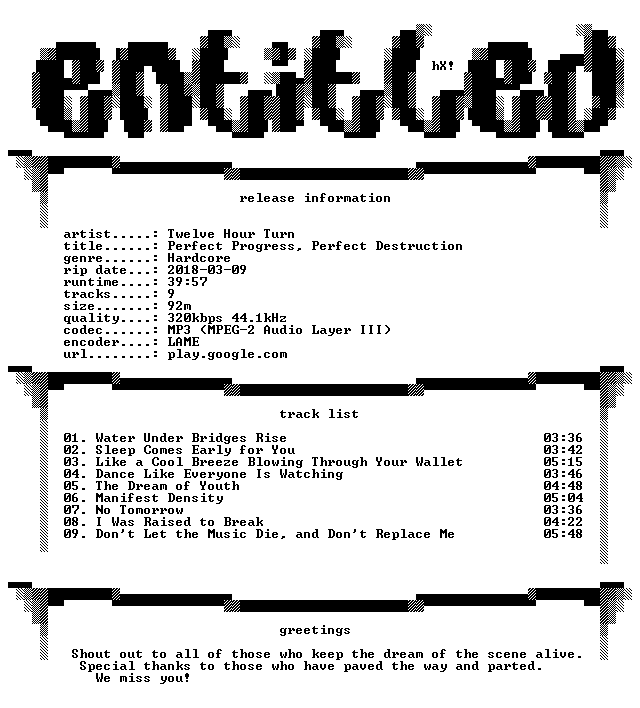 entitled

hX!

release information

artist.....: Twelve Hour Turn
title......: Perfect Progress, Perfect Destruction
genre......: Hardcore
rip date...: 2018-03-09
runtime....: 39:57
tracks.....: 9
size.......: 92m
quality....: 320kbps 44.1kHz
codec......: MP3 (MPEG-2 Audio Layer III)
encoder....: LAME
url........: play.google.com

track list

01. Water Under Bridges Rise 03:36
02. Sleep Comes Early for You 03:42
03. Like a Cool Breeze Blowing Through Your Wallet 05:15
04. Dance Like Everyone Is Watching 03:46
05. The Dream of Youth 04:48
06. Manifest Density 05:04
07. No Tomorrow 03:36
08. I Was Raised to Break 04:22
09. Don't Let the Music Die, and Don't Replace Me 05:48

greetings

Shout out to all of those who keep the dream of the scene alive.
Special thanks to those who have paved the way and parted.
We miss you!